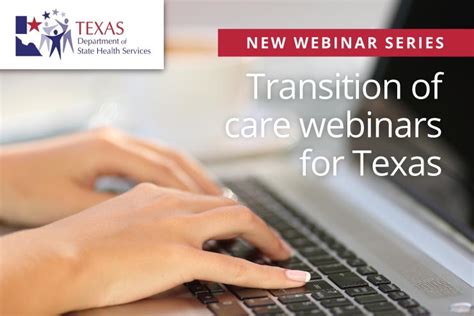 TEXAS
Department of
State Health Services

NEW WEBINAR SERIES

Transition of care webinars for Texas